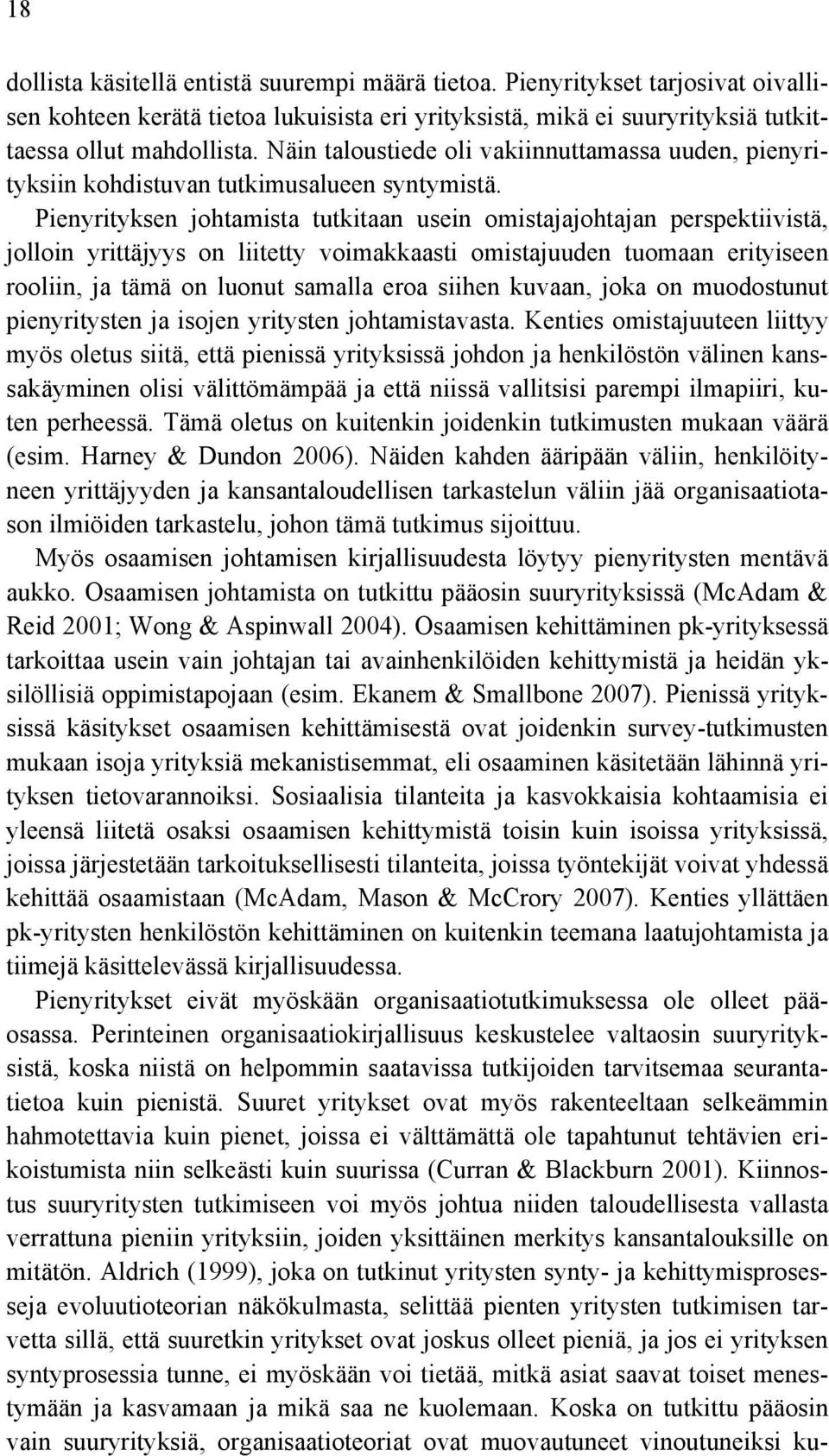 18

dollista käsitellä entistä suurempi määrä tietoa. Pienyritykset tarjosivat oivallisen kohteen kerätä tietoa lukuisista eri yrityksistä, mikä ei suuryrityksiä tutkittaessa ollut mahdollista. Näin taloustiede oli vakiinnuttamassa uuden, pienyrityksiin kohdistuvan tutkimusalueen syntymistä.

Pienyrityksen johtamista tutkitaan usein omistajajohtajan perspektiivistä, jolloin yrittäjyys on liitetty voimakkaasti omistajuuden tuomaan erityiseen rooliin, ja tämä on luonut samalla eroa siihen kuvaan, joka on muodostunut pienyritysten ja isojen yritysten johtamistavasta. Kenties omistajuuteen liittyy myös oletus siitä, että pienissä yrityksissä johdon ja henkilöstön välinen kanssakäyminen olisi välittömämpää ja että niissä vallitsisi parempi ilmapiiri, kuten perheessä. Tämä oletus on kuitenkin joidenkin tutkimusten mukaan väärä (esim. Harney & Dundon 2006). Näiden kahden ääripään väliin, henkilöityneen yrittäjyyden ja kansantaloudellisen tarkastelun väliin jää organisaatiotason ilmiöiden tarkastelu, johon tämä tutkimus sijoittuu.

Myös osaamisen johtamisen kirjallisuudesta löytyy pienyritysten mentävä aukko. Osaamisen johtamista on tutkittu pääosin suuryrityksissä (McAdam & Reid 2001; Wong & Aspinwall 2004). Osaamisen kehittäminen pk-yrityksessä tarkoittaa usein vain johtajan tai avainhenkilöiden kehittymistä ja heidän yksilöllisiä oppimistapojaan (esim. Ekanem & Smallbone 2007). Pienissä yrityksissä käsitykset osaamisen kehittämisestä ovat joidenkin survey-tutkimusten mukaan isoja yrityksiä mekanistisemmat, eli osaaminen käsitetään lähinnä yrityksen tietovarannoiksi. Sosiaalisia tilanteita ja kasvokkaisia kohtaamisia ei yleensä liitetä osaksi osaamisen kehittymistä toisin kuin isoissa yrityksissä, joissa järjestetään tarkoituksellisesti tilanteita, joissa työntekijät voivat yhdessä kehittää osaamistaan (McAdam, Mason & McCrory 2007). Kenties yllättäen pk-yritysten henkilöstön kehittäminen on kuitenkin teemana laatujohtamista ja tiimejä käsittelevässä kirjallisuudessa.

Pienyritykset eivät myöskään organisaatiotutkimuksessa ole olleet pääosassa. Perinteinen organisaatiokirjallisuus keskustelee valtaosin suuryrityksistä, koska niistä on helpommin saatavissa tutkijoiden tarvitsemaa seurantatietoa kuin pienistä. Suuret yritykset ovat myös rakenteeltaan selkeämmin hahmotettavia kuin pienet, joissa ei välttämättä ole tapahtunut tehtävien erikoistumista niin selkeästi kuin suurissa (Curran & Blackburn 2001). Kiinnostus suuryritysten tutkimiseen voi myös johtua niiden taloudellisesta vallasta verrattuna pieniin yrityksiin, joiden yksittäinen merkitys kansantalouksille on mitätön. Aldrich (1999), joka on tutkinut yritysten synty- ja kehittymisprosesseja evoluutioteorian näkökulmasta, selittää pienten yritysten tutkimisen tarvetta sillä, että suuretkin yritykset ovat joskus olleet pieniä, ja jos ei yrityksen syntyprosessia tunne, ei myöskään voi tietää, mitkä asiat saavat toiset menestymään ja kasvamaan ja mikä saa ne kuolemaan. Koska on tutkittu pääosin vain suuryrityksiä, organisaatioteoriat ovat muovautuneet vinoutuneiksi ku-